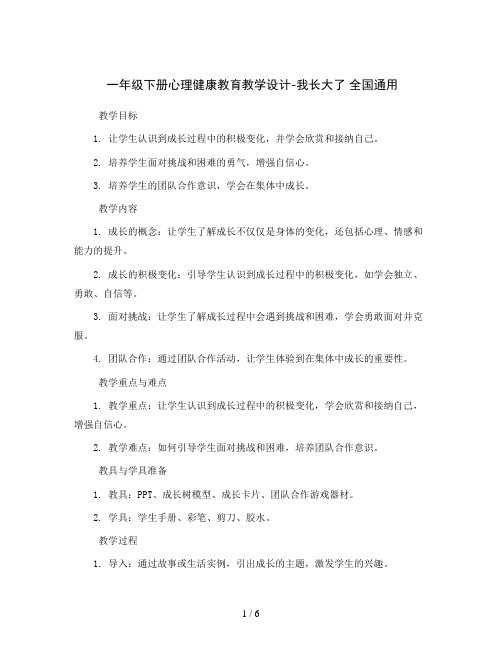 一年级下册心理健康教育教学设计-我长大了 全国通用

教学目标

1. 让学生认识到成长过程中的积极变化，并学会欣赏和接纳自己。

2. 培养学生面对挑战和困难的勇气，增强自信心。

3. 培养学生的团队合作意识，学会在集体中成长。

教学内容

1. 成长的概念：让学生了解成长不仅仅是身体的变化，还包括心理、情感和能力的提升。

2. 成长的积极变化：引导学生认识到成长过程中的积极变化，如学会独立、勇敢、自信等。

3. 面对挑战：让学生了解成长过程中会遇到挑战和困难，学会勇敢面对并克服。

4. 团队合作：通过团队合作活动，让学生体验到在集体中成长的重要性。

教学重点与难点

1. 教学重点：让学生认识到成长过程中的积极变化，学会欣赏和接纳自己，增强自信心。

2. 教学难点：如何引导学生面对挑战和困难，培养团队合作意识。

教具与学具准备

1. 教具：PPT、成长树模型、成长卡片、团队合作游戏器材。

2. 学具：学生手册、彩笔、剪刀、胶水。

教学过程

1. 导入：通过故事或生活实例，引出成长的主题，激发学生的兴趣。

1 / 6